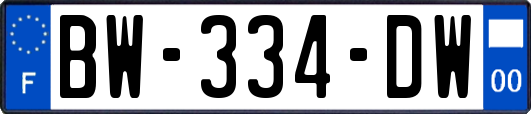 F

BW-334-DW

00